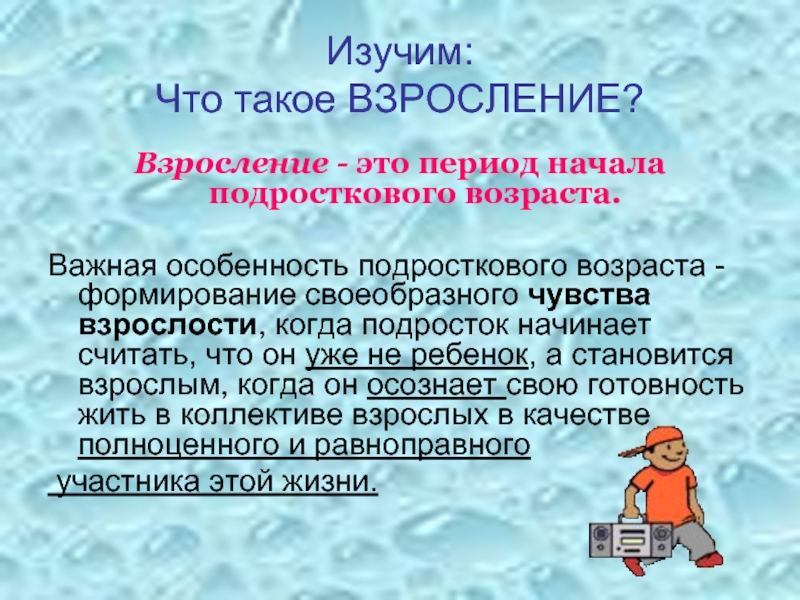 Изучим:
Что такое ВЗРОСЛЕНИЕ?

Взросление - это период начала подросткового возраста.

Важная особенность подросткового возраста - формирование своеобразного чувства взрослости, когда подросток начинает считать, что он уже не ребенок, а становится взрослым, когда он осознает свою готовность жить в коллективе взрослых в качестве полноценного и равноправного

участника этой жизни.